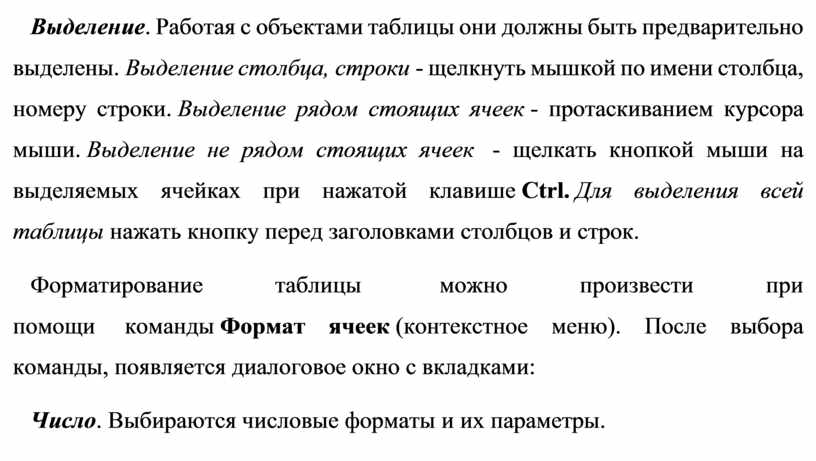 Выделение. Работая с объектами таблицы они должны быть предварительно выделены. Выделение столбца, строки - щелкнуть мышкой по имени столбца, номеру строки. Выделение рядом стоящих ячеек - протаскиванием курсора мыши. Выделение не рядом стоящих ячеек - щелкать кнопкой мыши на выделяемых ячейках при нажатой клавише Ctrl. Для выделения всей таблицы нажать кнопку перед заголовками столбцов и строк.

Форматирование таблицы можно произвести при помощи команды Формат ячеек (контекстное меню). После выбора команды, появляется диалоговое окно с вкладками:

Число. Выбираются числовые форматы и их параметры.